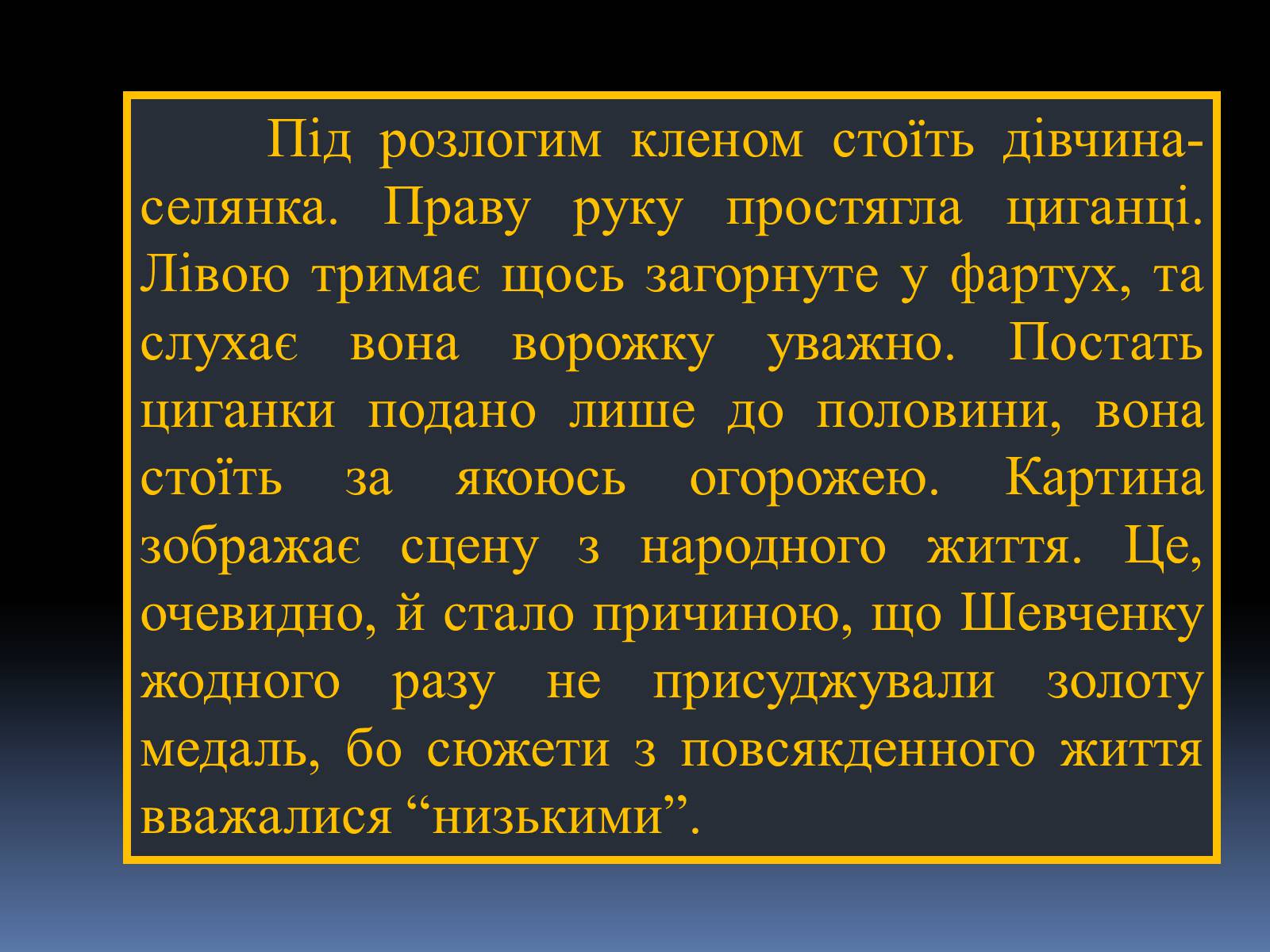 Під розлогим кленом стоїть дівчина-селянка. Праву руку простягла циганці. Лівою тримає щось загорнуте у фартух, та слухає вона ворожку уважно. Постать циганки подано лише до половини, вона стоїть за якоюсь огорожею. Картина зображає сцену з народного життя. Це, очевидно, й стало причиною, що Шевченку жодного разу не присуджували золоту медаль, бо сюжети з повсякденного життя вважалися “низькими”.